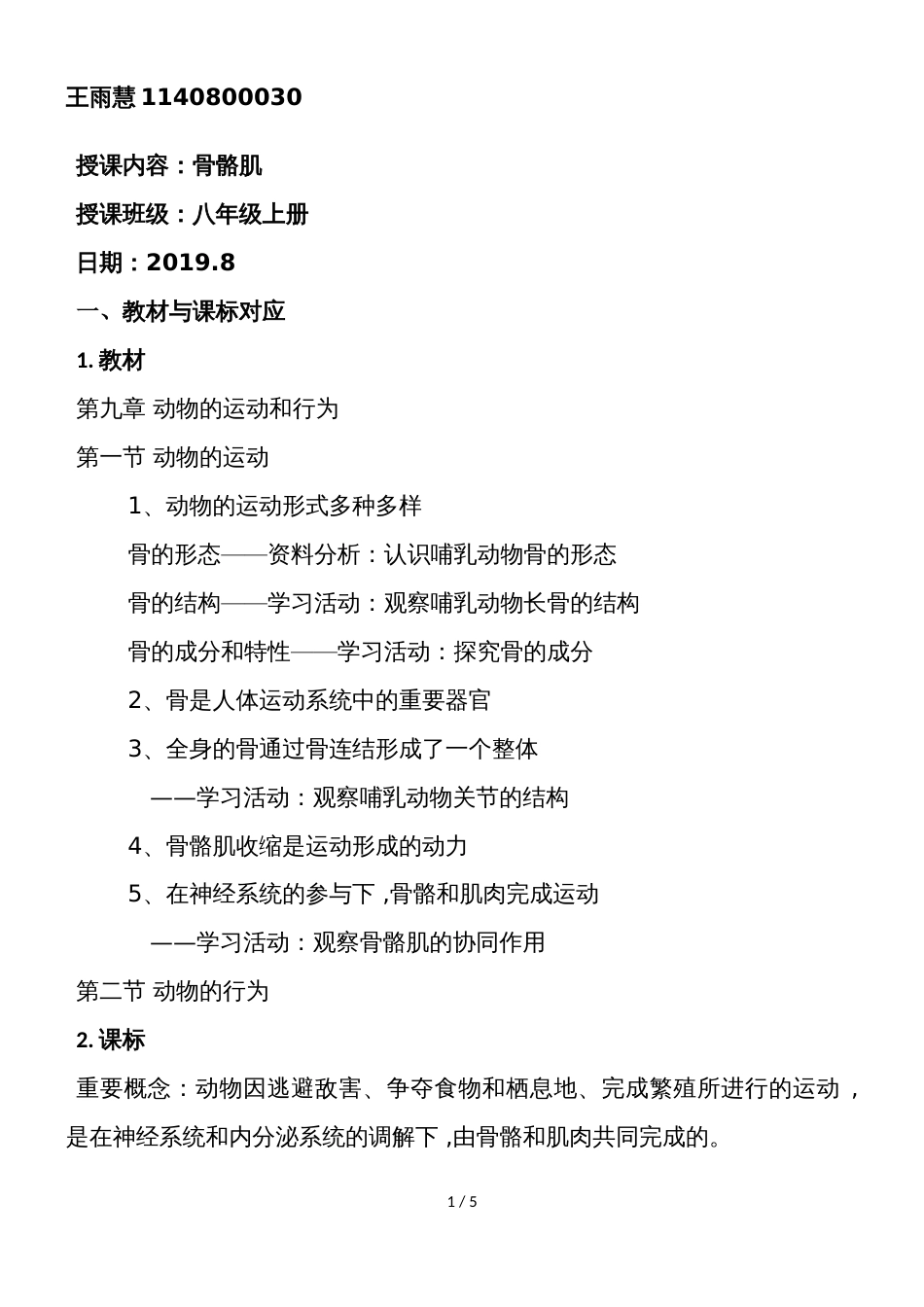 王雨慧 1140800030

授课内容：骨骼肌

授课班级：八年级上册

日期：2019.8

一、教材与课标对应

1. 教材

第九章 动物的运动和行为

第一节 动物的运动

1、动物的运动形式多种多样

骨的形态——资料分析：认识哺乳动物骨的形态

骨的结构——学习活动：观察哺乳动物长骨的结构

骨的成分和特性——学习活动：探究骨的成分

2、骨是人体运动系统中的重要器官

3、全身的骨通过骨连结形成了一个整体

——学习活动：观察哺乳动物关节的结构

4、骨骼肌收缩是运动形成的动力

5、在神经系统的参与下，骨骼和肌肉完成运动

——学习活动：观察骨骼肌的协同作用

第二节 动物的行为

2. 课标

重要概念：动物因逃避敌害、争夺食物和栖息地、完成繁殖所进行的运动，是在神经系统和内分泌系统的调解下，由骨骼和肌肉共同完成的。

1 / 5